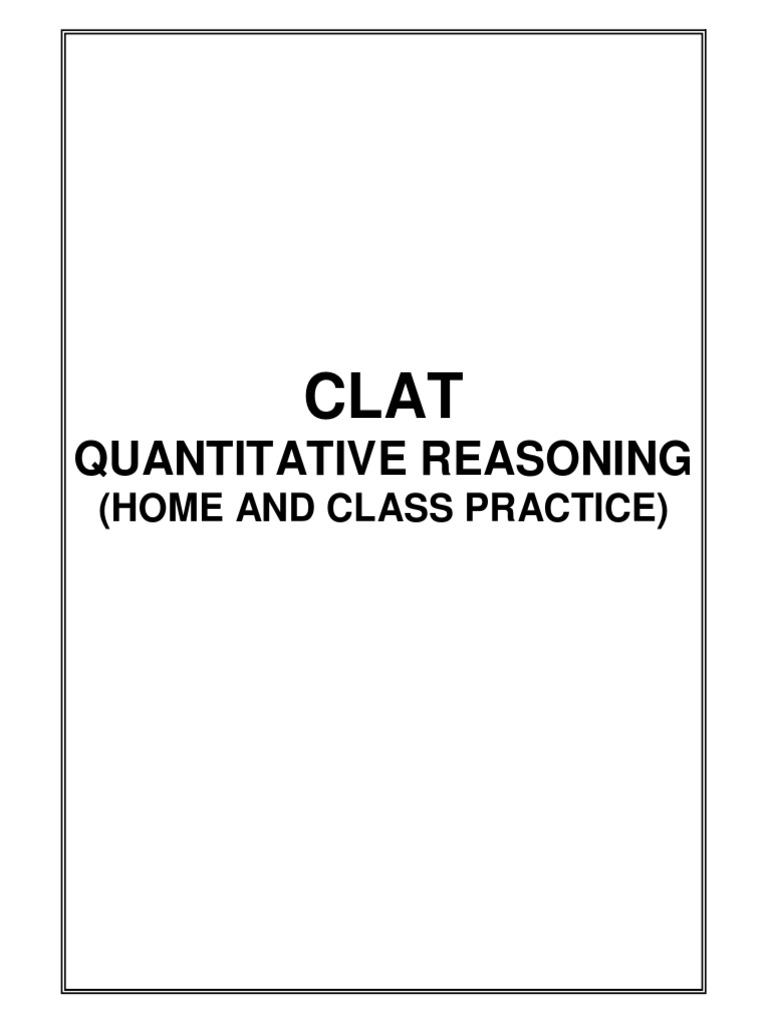 CLAT

QUANTITATIVE REASONING

(HOME AND CLASS PRACTICE)